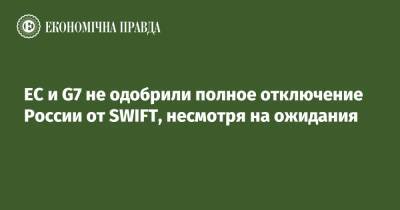 ЕКОНОМІЧНА ПРАВДА

ЕС и G7 не одобрили полное отключение России от SWIFT, несмотря на ожидания